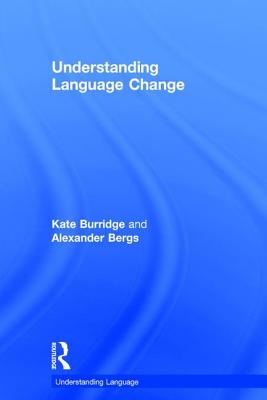 Understanding Language Change

Kate Burridge and Alexander Bergs

ROUTLEDGE

Understanding Language